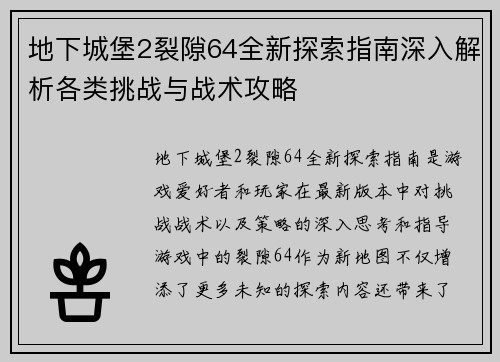 地下城堡2裂隙64全新探索指南深入解析各类挑战与战术攻略

地下城堡2裂隙64全新探索指南是游戏爱好者和玩家在最新版本中对挑战战术以及策略的深入思考和指导游戏中的裂隙64作为新地图不仅增添了更多未知的探索内容还带来了